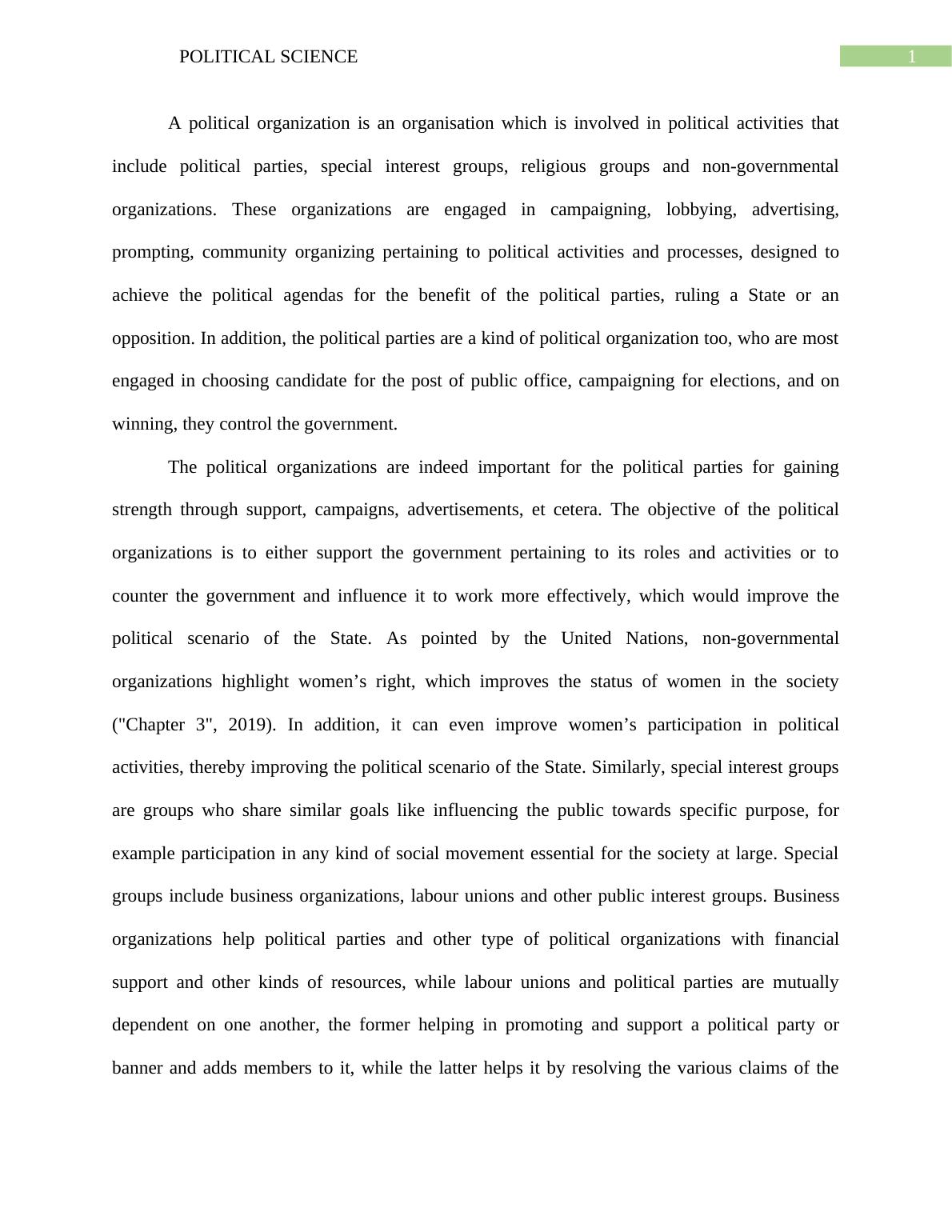 POLITICAL SCIENCE

1

A political organization is an organisation which is involved in political activities that include political parties, special interest groups, religious groups and non-governmental organizations. These organizations are engaged in campaigning, lobbying, advertising, prompting, community organizing pertaining to political activities and processes, designed to achieve the political agendas for the benefit of the political parties, ruling a State or an opposition. In addition, the political parties are a kind of political organization too, who are most engaged in choosing candidate for the post of public office, campaigning for elections, and on winning, they control the government.

The political organizations are indeed important for the political parties for gaining strength through support, campaigns, advertisements, et cetera. The objective of the political organizations is to either support the government pertaining to its roles and activities or to counter the government and influence it to work more effectively, which would improve the political scenario of the State. As pointed by the United Nations, non-governmental organizations highlight women’s right, which improves the status of women in the society ("Chapter 3", 2019). In addition, it can even improve women’s participation in political activities, thereby improving the political scenario of the State. Similarly, special interest groups are groups who share similar goals like influencing the public towards specific purpose, for example participation in any kind of social movement essential for the society at large. Special groups include business organizations, labour unions and other public interest groups. Business organizations help political parties and other type of political organizations with financial support and other kinds of resources, while labour unions and political parties are mutually dependent on one another, the former helping in promoting and support a political party or banner and adds members to it, while the latter helps it by resolving the various claims of the